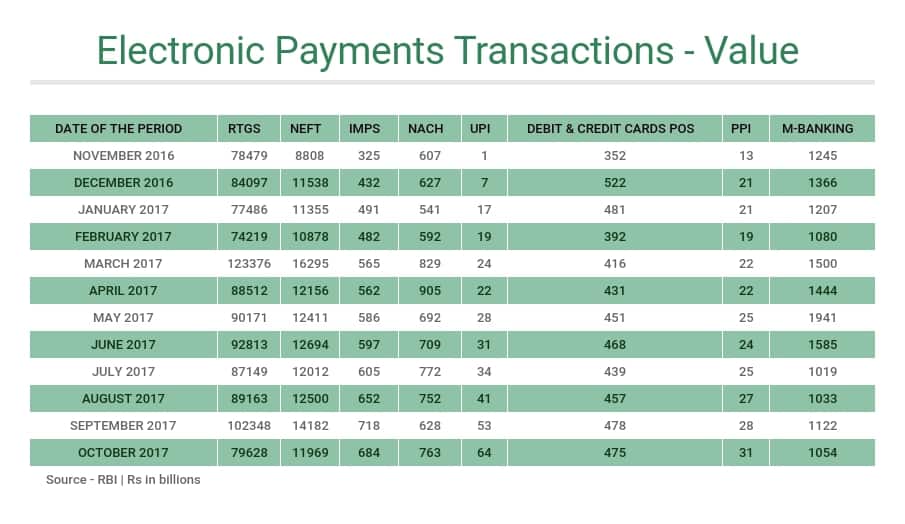 Electronic Payments Transactions - Value

| DATE OF THE PERIOD | RTGS | NEFT | IMPS | NACH | UPI | DEBIT & CREDIT CARDS POS | PPI | M-BANKING |
|---|---|---|---|---|---|---|---|---|
| NOVEMBER 2016 | 78479 | 8808 | 325 | 607 | 1 | 352 | 13 | 1245 |
| DECEMBER 2016 | 84097 | 11538 | 432 | 627 | 7 | 522 | 21 | 1366 |
| JANUARY 2017 | 77486 | 11355 | 491 | 541 | 17 | 481 | 21 | 1207 |
| FEBRUARY 2017 | 74219 | 10878 | 482 | 592 | 19 | 392 | 19 | 1080 |
| MARCH 2017 | 123376 | 16295 | 565 | 829 | 24 | 416 | 22 | 1500 |
| APRIL 2017 | 88512 | 12156 | 562 | 905 | 22 | 431 | 22 | 1444 |
| MAY 2017 | 90171 | 12411 | 586 | 692 | 28 | 451 | 25 | 1941 |
| JUNE 2017 | 92813 | 12694 | 597 | 709 | 31 | 468 | 24 | 1585 |
| JULY 2017 | 87149 | 12012 | 605 | 772 | 34 | 439 | 25 | 1019 |
| AUGUST 2017 | 89163 | 12500 | 652 | 752 | 41 | 457 | 27 | 1033 |
| SEPTEMBER 2017 | 102348 | 14182 | 718 | 628 | 53 | 478 | 28 | 1122 |
| OCTOBER 2017 | 79628 | 11969 | 684 | 763 | 64 | 475 | 31 | 1054 |

Source - RBI | Rs in billions